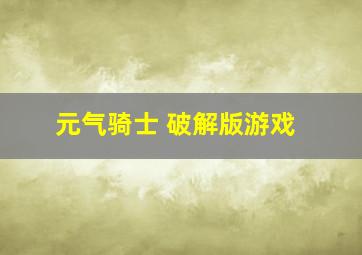 元气骑士 破解版游戏